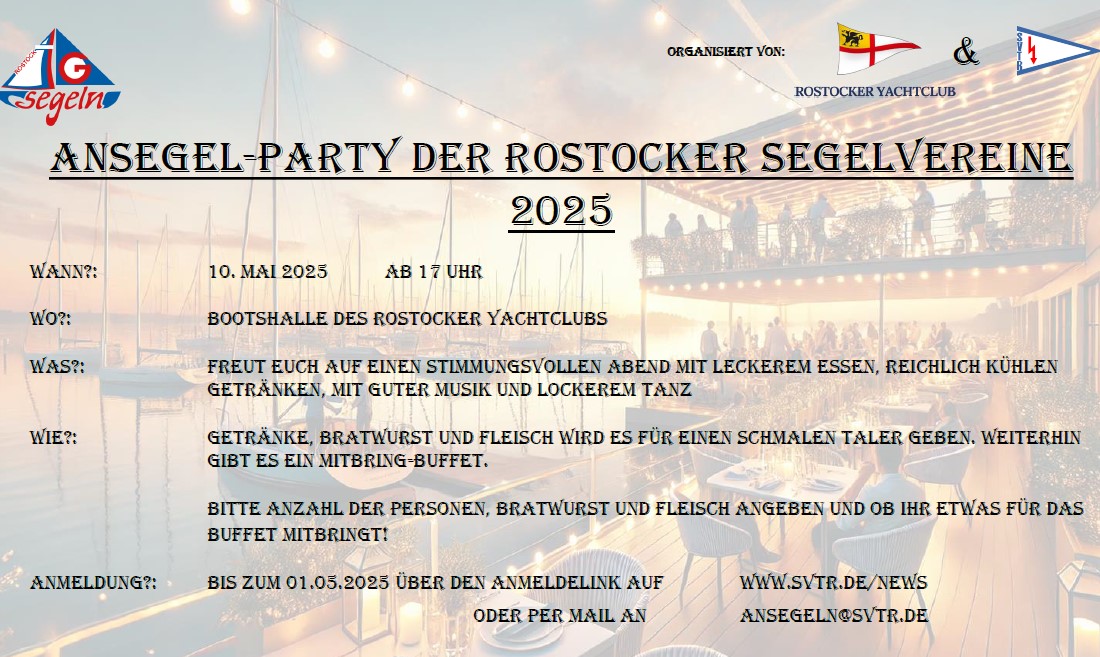 ROSTOCK
IG
segeln

ORGANISIERT VON:

ROSTOCKER YACHTCLUB

&

SVTR

ANSEGEL-PARTY DER ROSTOCKER SEGELVEREINE 2025

WANN?: 10. MAI 2025 AB 17 UHR

WO?: BOOTSHALLE DES ROSTOCKER YACHTCLUBS

WAS?: FREUT EUCH AUF EINEN STIMMUNGSVOLLEN ABEND MIT LECKEREM ESSEN, REICHLICH KÜHLEN GETRÄNKEN, MIT GUTER MUSIK UND LOCKEREM TANZ

WIE?: GETRÄNKE, BRATWURST UND FLEISCH WIRD ES FÜR EINEN SCHMALEN TALER GEBEN. WEITERHIN GIBT ES EIN MITBRING-BUFFET.

BITTE ANZAHL DER PERSONEN, BRATWURST UND FLEISCH ANGEBEN UND OB IHR ETWAS FÜR DAS BUFFET MITBRINGT!

ANMELDUNG?: BIS ZUM 01.05.2025 ÜBER DEN ANMELDELINK AUF WWW.SVTR.DE/NEWS

ODER PER MAIL AN ANSEGELN@SVTR.DE